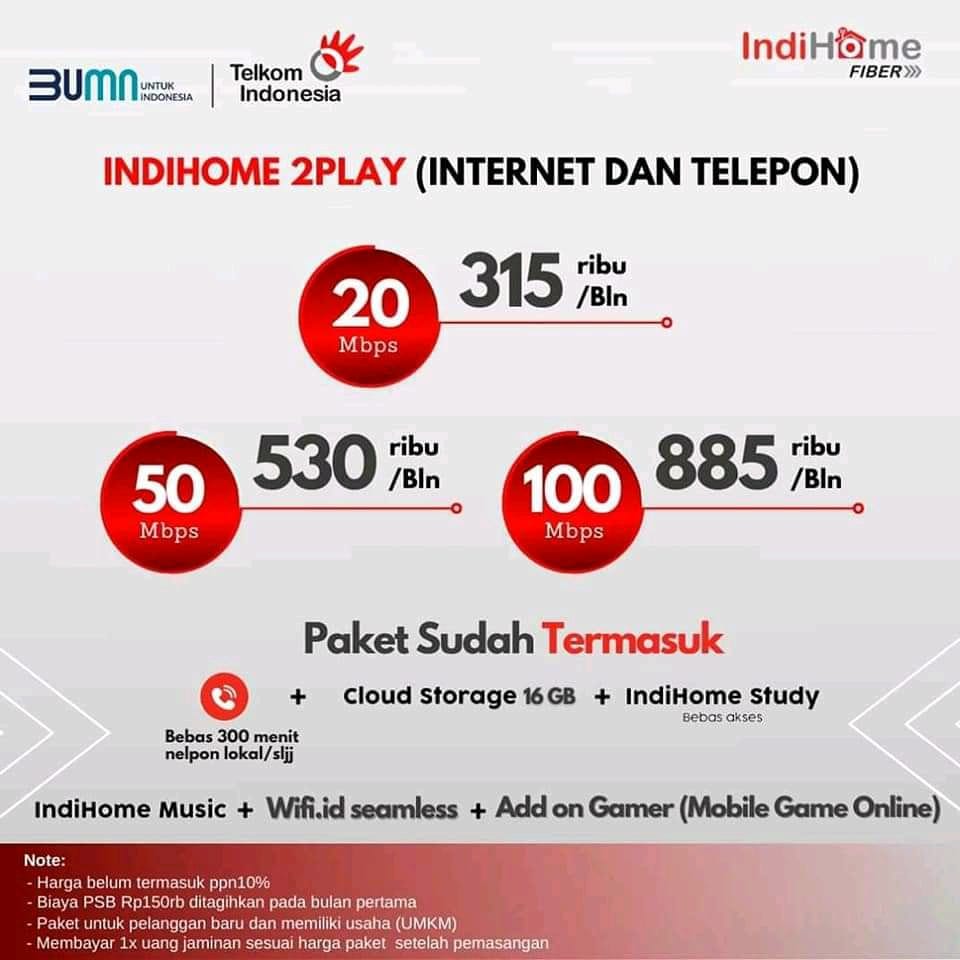 BUMN UNTUK INDONESIA

Telkom Indonesia

IndiHome FIBER

INDIHOME 2PLAY (INTERNET DAN TELEPON)

20 Mbps

315 ribu /Bln

50 Mbps

530 ribu /Bln

100 Mbps

885 ribu /Bln

Paket Sudah Termasuk

Bebas 300 menit nelpon lokal/sljj

+ Cloud Storage 16 GB + IndiHome Study

Bebas akses

IndiHome Music + Wifi.id seamless + Add on Gamer (Mobile Game Online)

Note:
- Harga belum termasuk ppn10%
- Biaya PSB Rp150rb ditagihkan pada bulan pertama
- Paket untuk pelanggan baru dan memiliki usaha (UMKM)
- Membayar 1x uang jaminan sesuai harga paket setelah pemasangan